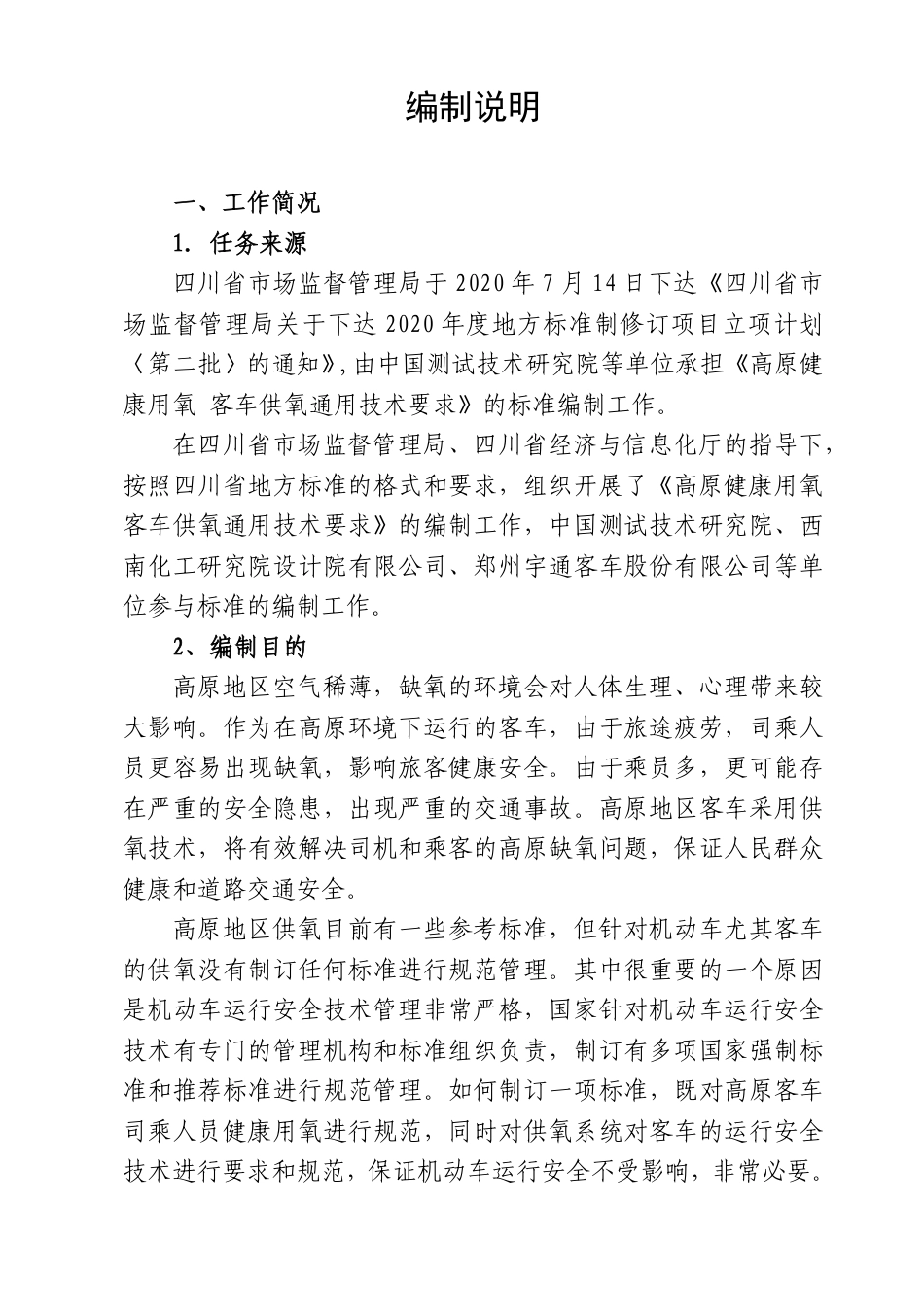 编制说明

一、工作简况

1. 任务来源

四川省市场监督管理局于 2020 年 7 月 14 日下达《四川省市场监督管理局关于下达 2020 年度地方标准制修订项目立项计划〈第二批〉的通知》,由中国测试技术研究院等单位承担《高原健康用氧 客车供氧通用技术要求》的标准编制工作。

在四川省市场监督管理局、四川省经济与信息化厅的指导下，按照四川省地方标准的格式和要求，组织开展了《高原健康用氧 客车供氧通用技术要求》的编制工作，中国测试技术研究院、西南化工研究院设计院有限公司、郑州宇通客车股份有限公司等单位参与标准的编制工作。

2、编制目的

高原地区空气稀薄，缺氧的环境会对人体生理、心理带来较大影响。作为在高原环境下运行的客车，由于旅途疲劳，司乘人员更容易出现缺氧，影响旅客健康安全。由于乘员多，更可能存在严重的安全隐患，出现严重的交通事故。高原地区客车采用供氧技术，将有效解决司机和乘客的高原缺氧问题，保证人民群众健康和道路交通安全。

高原地区供氧目前有一些参考标准，但针对机动车尤其客车的供氧没有制订任何标准进行规范管理。其中很重要的一个原因是机动车运行安全技术管理非常严格，国家针对机动车运行安全技术有专门的管理机构和标准组织负责，制订有多项国家强制标准和推荐标准进行规范管理。如何制订一项标准，既对高原客车司乘人员健康用氧进行规范，同时对供氧系统对客车的运行安全技术进行要求和规范，保证机动车运行安全不受影响，非常必要。